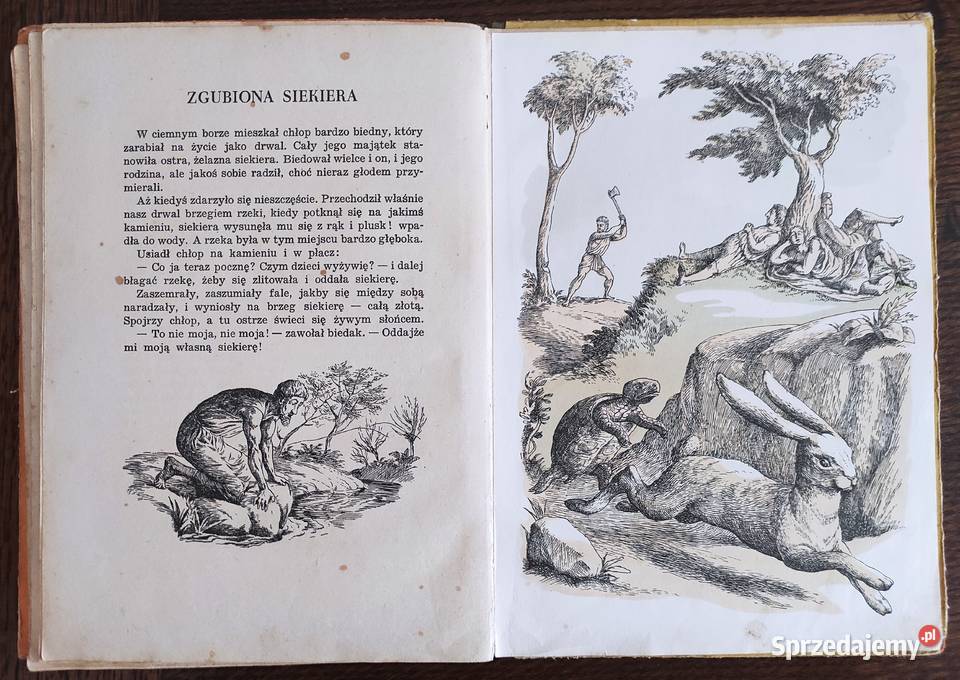 ZGUBIONA SIEKIERA

W ciemnym borze mieszkał chłop bardzo biedny, który zarabiał na życie jako drwal. Cały jego majątek stanowiła ostra, żelazna siekiera. Biedował wielce i on, i jego rodzina, ale jakoś sobie radził, choć nieraz głodem przymierali.

Aż kiedyś zdarzyło się nieszczęście. Przechodził właśnie nasz drwal brzegiem rzeki, kiedy potknął się na jakimś kamieniu, siekiera wysunęła mu się z rąk i plusk! wpadła do wody. A rzeka była w tym miejscu bardzo głęboka.

Usiadł chłop na kamieniu i w płacz:

— Co ja teraz pocznę? Czym dzieci wyżywię? — i dalej błagać rzekę, żeby się zlitowała i oddała siekierę.

Zaszemrały, zaszumiały fale, jakby się między sobą naradzały, i wyniosły na brzeg siekierę — całą złotą. Spojrzy chłop, a tu ostrze świeci się żywym słońcem.

— To nie moja, nie moja! — zawołał biedak. — Oddajże mi moją własną siekierę!

Sprzedajemy.pl